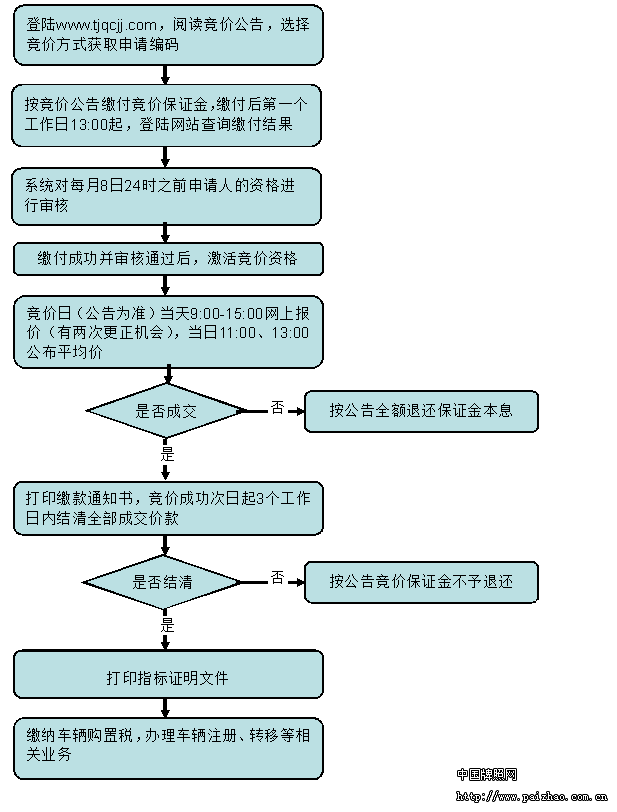 登陆www.tjqcjj.com，阅读竞价公告，选择竞价方式获取申请编码

按竞价公告缴付竞价保证金,缴付后第一个工作日13:00起，登陆网站查询缴付结果

系统对每月8日24时之前申请人的资格进行审核

缴付成功并审核通过后，激活竞价资格

竞价日（公告为准）当天9:00-15:00网上报价（有两次更正机会），当日11:00、13:00公布平均价

是否成交

否

按公告全额退还保证金本息

是

打印缴款通知书，竞价成功次日起3个工作日内结清全部成交价款

是否结清

否

按公告竞价保证金不予退还

是

打印指标证明文件

缴纳车辆购置税，办理车辆注册、转移等相关业务

中国牌照网
http://www.paizhao.com.cn